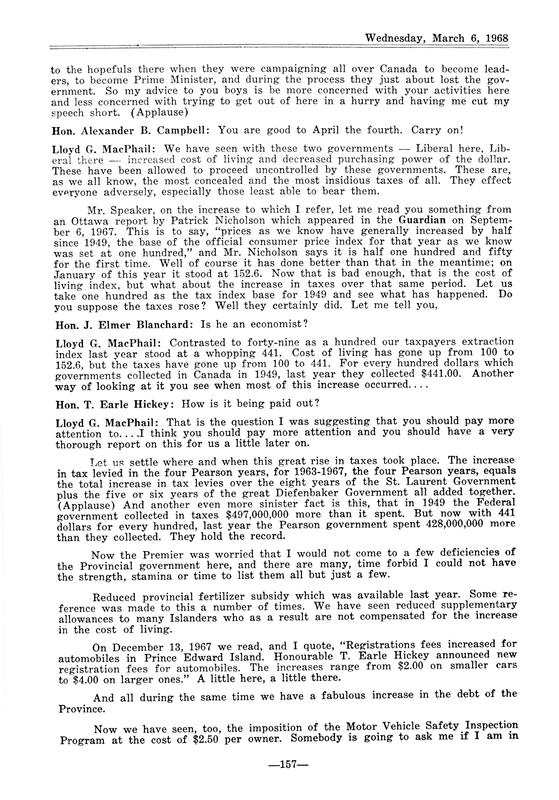 Wednesday, March 6, 1968

to the hopefuls there when they were campaigning all over Canada to become leaders, to become Prime Minister, and during the process they just about lost the government. So my advice to you boys is be more concerned with your activities here and less concerned with trying to get out of here in a hurry and having me cut my speech short. (Applause)

Hon. Alexander B. Campbell: You are good to April the fourth. Carry on!

Lloyd G. MacPhail: We have seen with these two governments — Liberal here, Liberal there — increased cost of living and decreased purchasing power of the dollar. These have been allowed to proceed uncontrolled by these governments. These are, as we all know, the most concealed and the most insidious taxes of all. They effect everyone adversely, especially those least able to bear them.

Mr. Speaker, on the increase to which I refer, let me read you something from an Ottawa report by Patrick Nicholson which appeared in the Guardian on September 6, 1967. This is to say, "prices as we know have generally increased by half since 1949, the base of the official consumer price index for that year as we know was set at one hundred," and Mr. Nicholson says it is half one hundred and fifty for the first time. Well of course it has done better than that in the meantime; on January of this year it stood at 152.6. Now that is bad enough, that is the cost of living index, but what about the increase in taxes over that same period. Let us take one hundred as the tax index base for 1949 and see what has happened. Do you suppose the taxes rose? Well they certainly did. Let me tell you,

Hon. J. Elmer Blanchard: Is he an economist?

Lloyd G. MacPhail: Contrasted to forty-nine as a hundred our taxpayers extraction index last year stood at a whopping 441. Cost of living has gone up from 100 to 152.6, but the taxes have gone up from 100 to 441. For every hundred dollars which governments collected in Canada in 1949, last year they collected $441.00. Another way of looking at it you see when most of this increase occurred....

Hon. T. Earle Hickey: How is it being paid out?

Lloyd G. MacPhail: That is the question I was suggesting that you should pay more attention to....I think you should pay more attention and you should have a very thorough report on this for us a little later on.

Let us settle where and when this great rise in taxes took place. The increase in tax levied in the four Pearson years, for 1963-1967, the four Pearson years, equals the total increase in tax levies over the eight years of the St. Laurent Government plus the five or six years of the great Diefenbaker Government all added together. (Applause) And another even more sinister fact is this, that in 1949 the Federal government collected in taxes $497,000,000 more than it spent. But now with 441 dollars for every hundred, last year the Pearson government spent 428,000,000 more than they collected. They hold the record.

Now the Premier was worried that I would not come to a few deficiencies of the Provincial government here, and there are many, time forbid I could not have the strength, stamina or time to list them all but just a few.

Reduced provincial fertilizer subsidy which was available last year. Some reference was made to this a number of times. We have seen reduced supplementary allowances to many Islanders who as a result are not compensated for the increase in the cost of living.

On December 13, 1967 we read, and I quote, "Registrations fees increased for automobiles in Prince Edward Island. Honourable T. Earle Hickey announced new registration fees for automobiles. The increases range from $2.00 on smaller cars to $4.00 on larger ones." A little here, a little there.

And all during the same time we have a fabulous increase in the debt of the Province.

Now we have seen, too, the imposition of the Motor Vehicle Safety Inspection Program at the cost of $2.50 per owner. Somebody is going to ask me if I am in

—157—